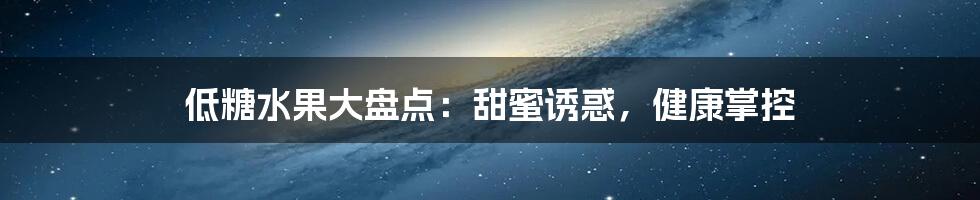 低糖水果大盘点：甜蜜诱惑，健康掌控